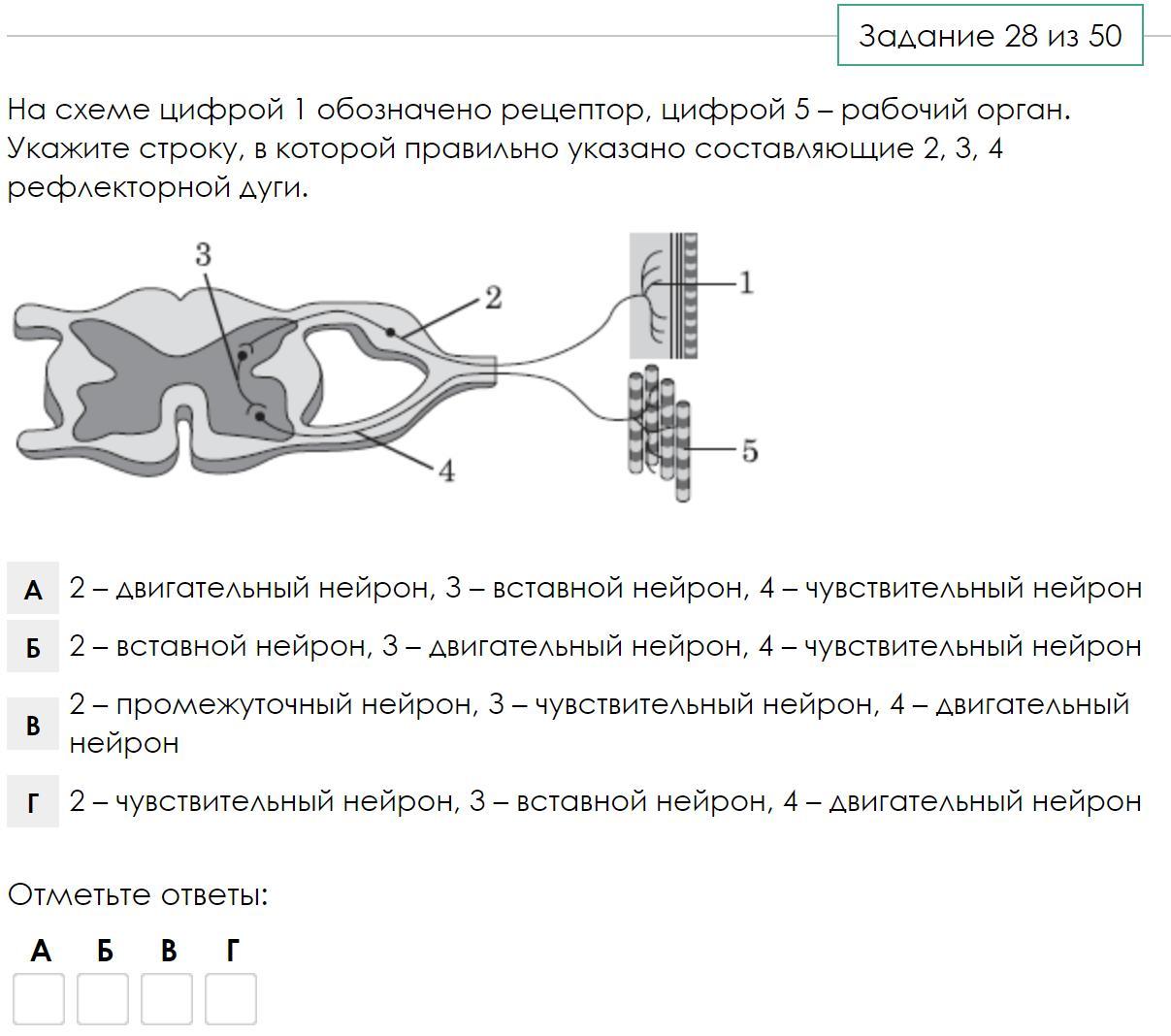 Задание 28 из 50

На схеме цифрой 1 обозначено рецептор, цифрой 5 – рабочий орган. Укажите строку, в которой правильно указано составляющие 2, 3, 4 рефлекторной дуги.

3
2
1
4
5

А 2 – двигательный нейрон, 3 – вставной нейрон, 4 – чувствительный нейрон

Б 2 – вставной нейрон, 3 – двигательный нейрон, 4 – чувствительный нейрон

В 2 – промежуточный нейрон, 3 – чувствительный нейрон, 4 – двигательный нейрон

Г 2 – чувствительный нейрон, 3 – вставной нейрон, 4 – двигательный нейрон

Отметьте ответы:

А Б В Г